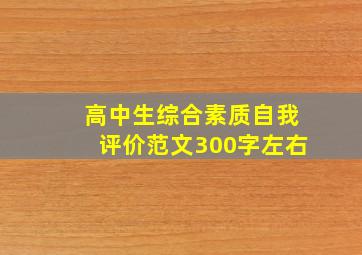 高中生综合素质自我评价范文300字左右